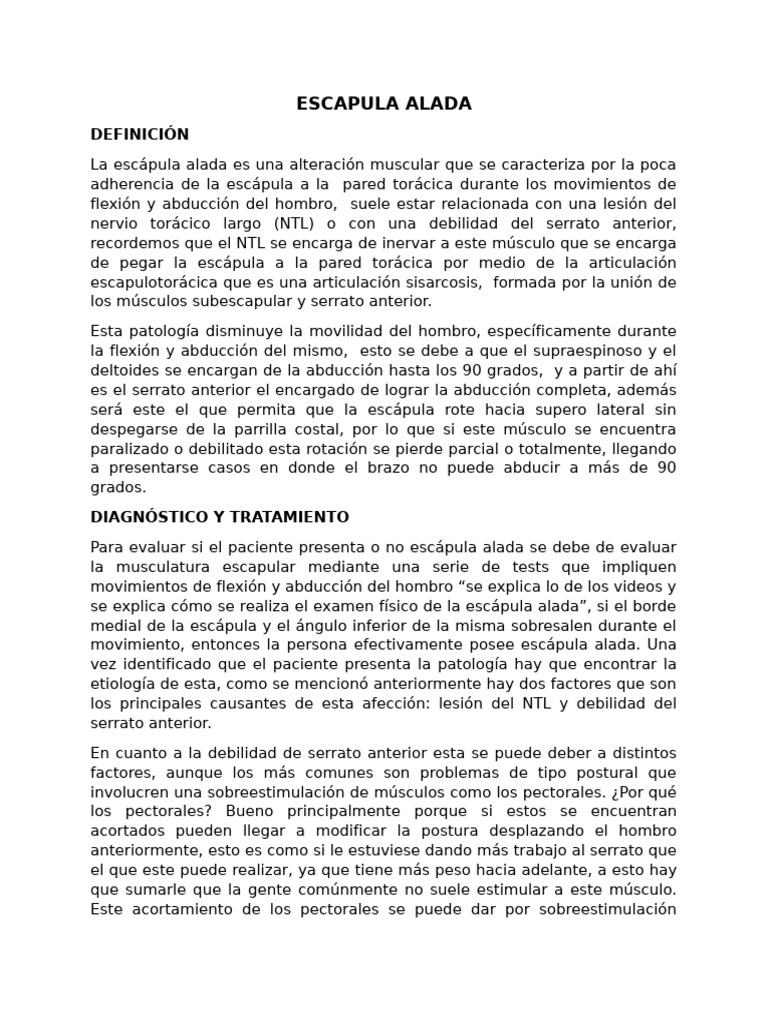 ESCAPULA ALADA

DEFINICIÓN

La escápula alada es una alteración muscular que se caracteriza por la poca adherencia de la escápula a la pared torácica durante los movimientos de flexión y abducción del hombro, suele estar relacionada con una lesión del nervio torácico largo (NTL) o con una debilidad del serrato anterior, recordemos que el NTL se encarga de inervar a este músculo que se encarga de pegar la escápula a la pared torácica por medio de la articulación escapulotorácica que es una articulación sisarcosis, formada por la unión de los músculos subescapular y serrato anterior.

Esta patología disminuye la movilidad del hombro, específicamente durante la flexión y abducción del mismo, esto se debe a que el supraespinoso y el deltoides se encargan de la abducción hasta los 90 grados, y a partir de ahí es el serrato anterior el encargado de lograr la abducción completa, además será este el que permita que la escápula rote hacia supero lateral sin despegarse de la parrilla costal, por lo que si este músculo se encuentra paralizado o debilitado esta rotación se pierde parcial o totalmente, llegando a presentarse casos en donde el brazo no puede abducir a más de 90 grados.

DIAGNÓSTICO Y TRATAMIENTO

Para evaluar si el paciente presenta o no escápula alada se debe de evaluar la musculatura escapular mediante una serie de tests que impliquen movimientos de flexión y abducción del hombro “se explica lo de los videos y se explica cómo se realiza el examen físico de la escápula alada”, si el borde medial de la escápula y el ángulo inferior de la misma sobresalen durante el movimiento, entonces la persona efectivamente posee escápula alada. Una vez identificado que el paciente presenta la patología hay que encontrar la etiología de esta, como se mencionó anteriormente hay dos factores que son los principales causantes de esta afección: lesión del NTL y debilidad del serrato anterior.

En cuanto a la debilidad de serrato anterior esta se puede deber a distintos factores, aunque los más comunes son problemas de tipo postural que involucren una sobreestimulación de músculos como los pectorales. ¿Por qué los pectorales? Bueno principalmente porque si estos se encuentran acortados pueden llegar a modificar la postura desplazando el hombro anteriormente, esto es como si le estuviese dando más trabajo al serrato que el que este puede realizar, ya que tiene más peso hacia adelante, a esto hay que sumarle que la gente comúnmente no suele estimular a este músculo. Este acortamiento de los pectorales se puede dar por sobreestimulación